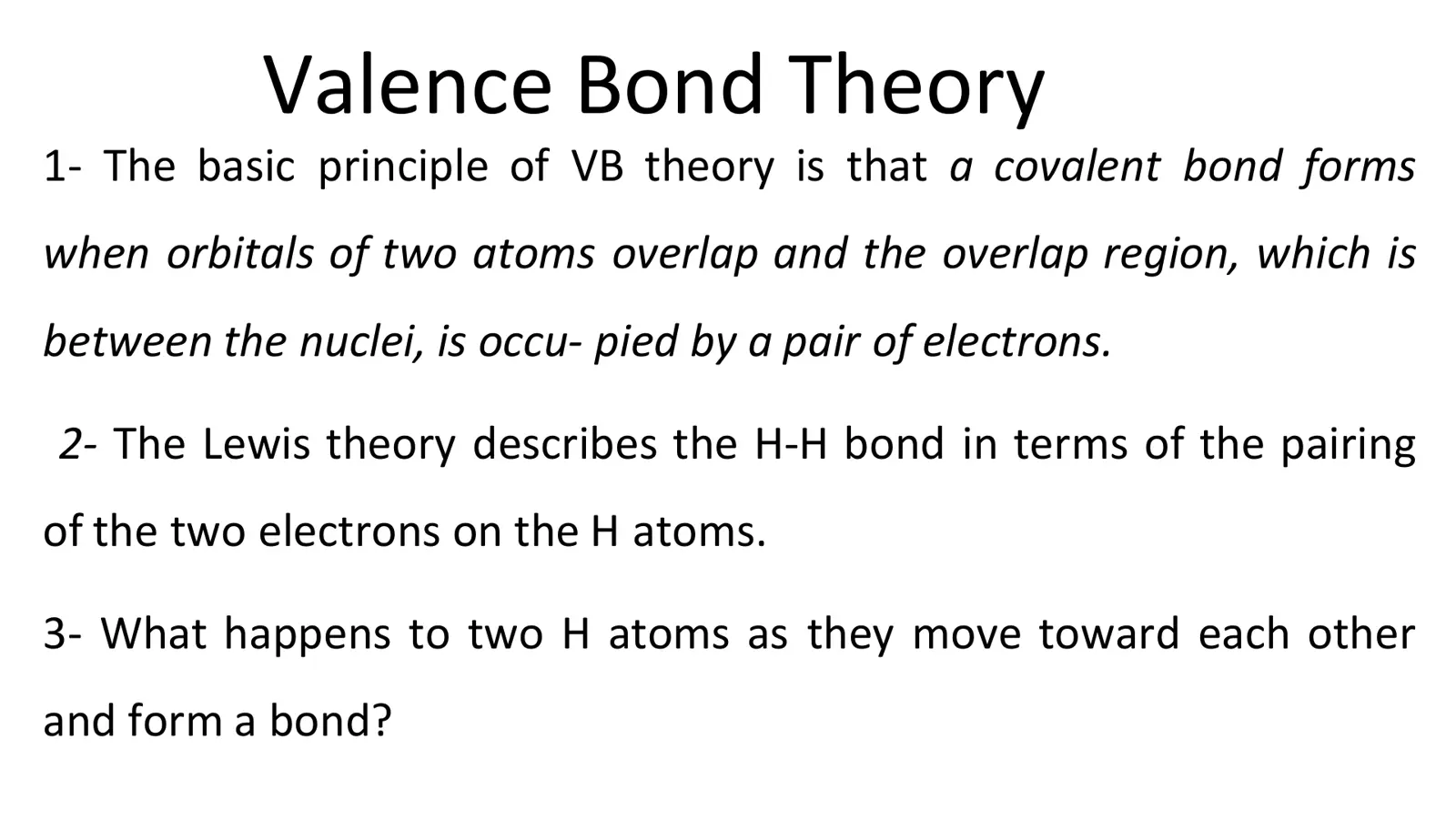 Valence Bond Theory

1- The basic principle of VB theory is that a covalent bond forms when orbitals of two atoms overlap and the overlap region, which is between the nuclei, is occu- pied by a pair of electrons.

2- The Lewis theory describes the H-H bond in terms of the pairing of the two electrons on the H atoms.

3- What happens to two H atoms as they move toward each other and form a bond?